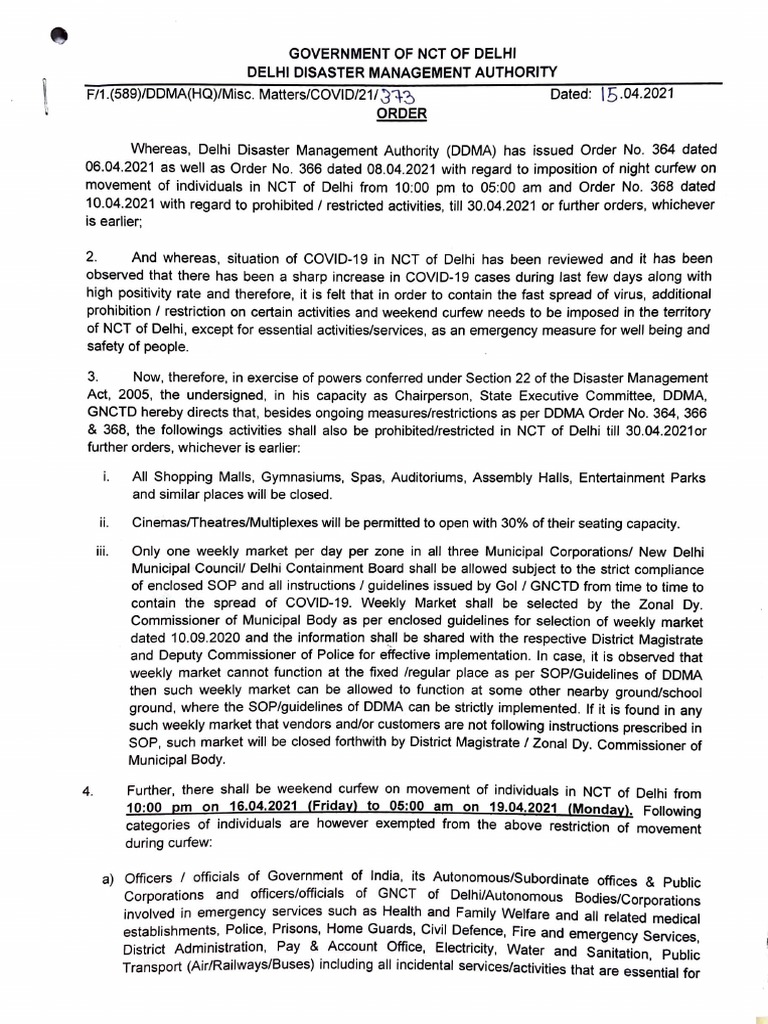 GOVERNMENT OF NCT OF DELHI
DELHI DISASTER MANAGEMENT AUTHORITY

F/1.(589)/DDMA(HQ)/Misc. Matters/COVID/21/373 Dated: 15.04.2021

ORDER

Whereas, Delhi Disaster Management Authority (DDMA) has issued Order No. 364 dated 06.04.2021 as well as Order No. 366 dated 08.04.2021 with regard to imposition of night curfew on movement of individuals in NCT of Delhi from 10:00 pm to 05:00 am and Order No. 368 dated 10.04.2021 with regard to prohibited / restricted activities, till 30.04.2021 or further orders, whichever is earlier;

2. And whereas, situation of COVID-19 in NCT of Delhi has been reviewed and it has been observed that there has been a sharp increase in COVID-19 cases during last few days along with high positivity rate and therefore, it is felt that in order to contain the fast spread of virus, additional prohibition / restriction on certain activities and weekend curfew needs to be imposed in the territory of NCT of Delhi, except for essential activities/services, as an emergency measure for well being and safety of people.

3. Now, therefore, in exercise of powers conferred under Section 22 of the Disaster Management Act, 2005, the undersigned, in his capacity as Chairperson, State Executive Committee, DDMA, GNCTD hereby directs that, besides ongoing measures/restrictions as per DDMA Order No. 364, 366 & 368, the followings activities shall also be prohibited/restricted in NCT of Delhi till 30.04.2021or further orders, whichever is earlier:

i. All Shopping Malls, Gymnasiums, Spas, Auditoriums, Assembly Halls, Entertainment Parks and similar places will be closed.

ii. Cinemas/Theatres/Multiplexes will be permitted to open with 30% of their seating capacity.

iii. Only one weekly market per day per zone in all three Municipal Corporations/ New Delhi Municipal Council/ Delhi Containment Board shall be allowed subject to the strict compliance of enclosed SOP and all instructions / guidelines issued by GoI / GNCTD from time to time to contain the spread of COVID-19. Weekly Market shall be selected by the Zonal Dy. Commissioner of Municipal Body as per enclosed guidelines for selection of weekly market dated 10.09.2020 and the information shall be shared with the respective District Magistrate and Deputy Commissioner of Police for effective implementation. In case, it is observed that weekly market cannot function at the fixed /regular place as per SOP/Guidelines of DDMA then such weekly market can be allowed to function at some other nearby ground/school ground, where the SOP/guidelines of DDMA can be strictly implemented. If it is found in any such weekly market that vendors and/or customers are not following instructions prescribed in SOP, such market will be closed forthwith by District Magistrate / Zonal Dy. Commissioner of Municipal Body.

4. Further, there shall be weekend curfew on movement of individuals in NCT of Delhi from 10:00 pm on 16.04.2021 (Friday) to 05:00 am on 19.04.2021 (Monday). Following categories of individuals are however exempted from the above restriction of movement during curfew:

a) Officers / officials of Government of India, its Autonomous/Subordinate offices & Public Corporations and officers/officials of GNCT of Delhi/Autonomous Bodies/Corporations involved in emergency services such as Health and Family Welfare and all related medical establishments, Police, Prisons, Home Guards, Civil Defence, Fire and emergency Services, District Administration, Pay & Account Office, Electricity, Water and Sanitation, Public Transport (Air/Railways/Buses) including all incidental services/activities that are essential for